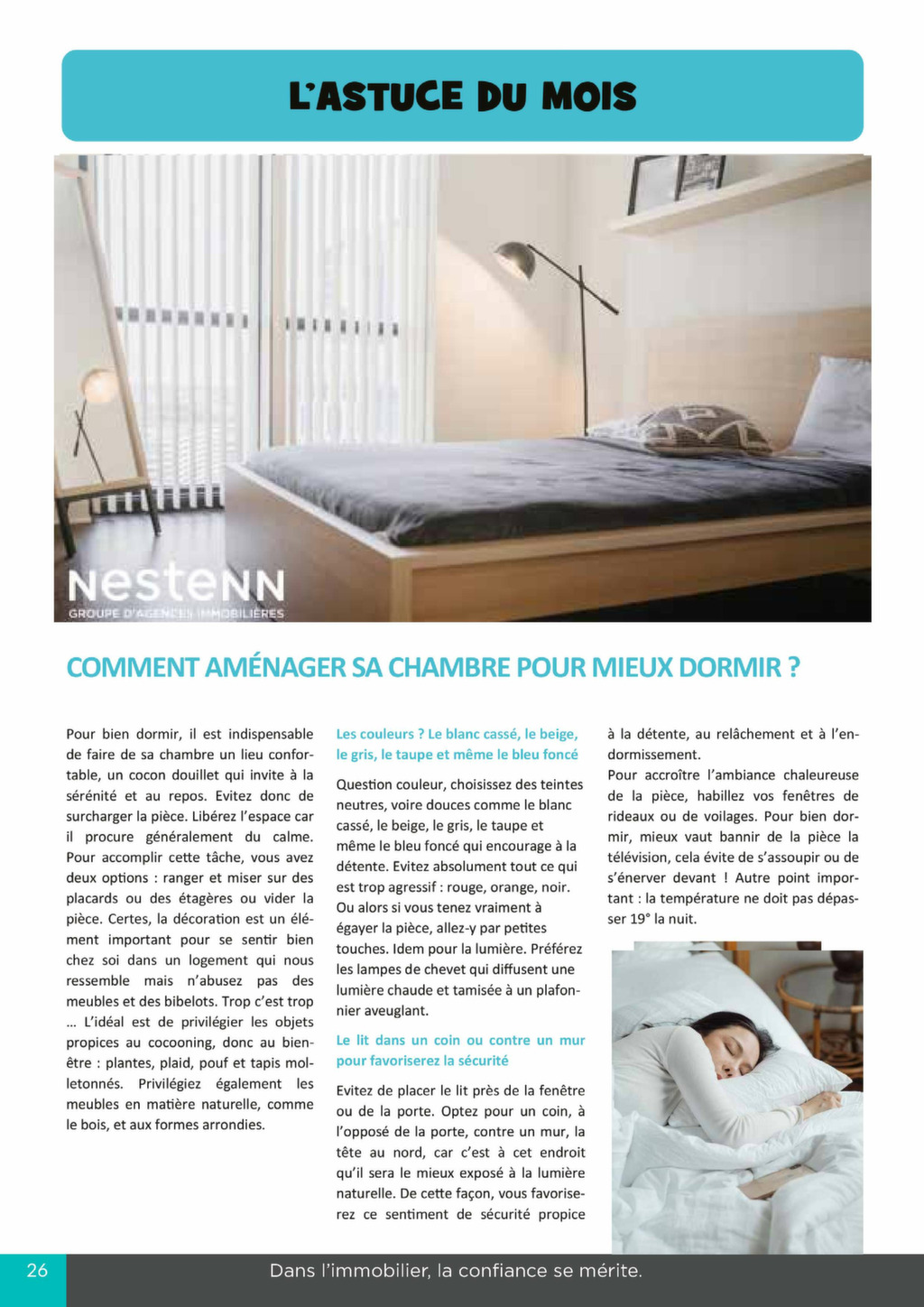 L'ASTUCE DU MOIS

NESTENN
GROUPE D'AGENCES IMMOBILIÈRES

COMMENT AMÉNAGER SA CHAMBRE POUR MIEUX DORMIR ?

Pour bien dormir, il est indispensable de faire de sa chambre un lieu confortable, un cocon douillet qui invite à la sérénité et au repos. Evitez donc de surcharger la pièce. Libérez l'espace car il procure généralement du calme. Pour accomplir cette tâche, vous avez deux options : ranger et miser sur des placards ou des étagères ou vider la pièce. Certes, la décoration est un élément important pour se sentir bien chez soi dans un logement qui nous ressemble mais n'abusez pas des meubles et des bibelots. Trop c'est trop … L'idéal est de privilégier les objets propices au cocooning, donc au bien-être : plantes, plaid, pouf et tapis molletonnés. Privilégiez également les meubles en matière naturelle, comme le bois, et aux formes arrondies.

Les couleurs ? Le blanc cassé, le beige, le gris, le taupe et même le bleu foncé

Question couleur, choisissez des teintes neutres, voire douces comme le blanc cassé, le beige, le gris, le taupe et même le bleu foncé qui encourage à la détente. Evitez absolument tout ce qui est trop agressif : rouge, orange, noir. Ou alors si vous tenez vraiment à égayer la pièce, allez-y par petites touches. Idem pour la lumière. Préférez les lampes de chevet qui diffusent une lumière chaude et tamisée à un plafonnier aveuglant.

Le lit dans un coin ou contre un mur pour favoriserez la sécurité

Evitez de placer le lit près de la fenêtre ou de la porte. Optez pour un coin, à l'opposé de la porte, contre un mur, la tête au nord, car c'est à cet endroit qu'il sera le mieux exposé à la lumière naturelle. De cette façon, vous favoriserez ce sentiment de sécurité propice à la détente, au relâchement et à l'endormissement.

Pour accroître l'ambiance chaleureuse de la pièce, habillez vos fenêtres de rideaux ou de voilages. Pour bien dormir, mieux vaut bannir de la pièce la télévision, cela évite de s'assoupir ou de s'énerver devant ! Autre point important : la température ne doit pas dépasser 19° la nuit.

26 Dans l'immobilier, la confiance se mérite.